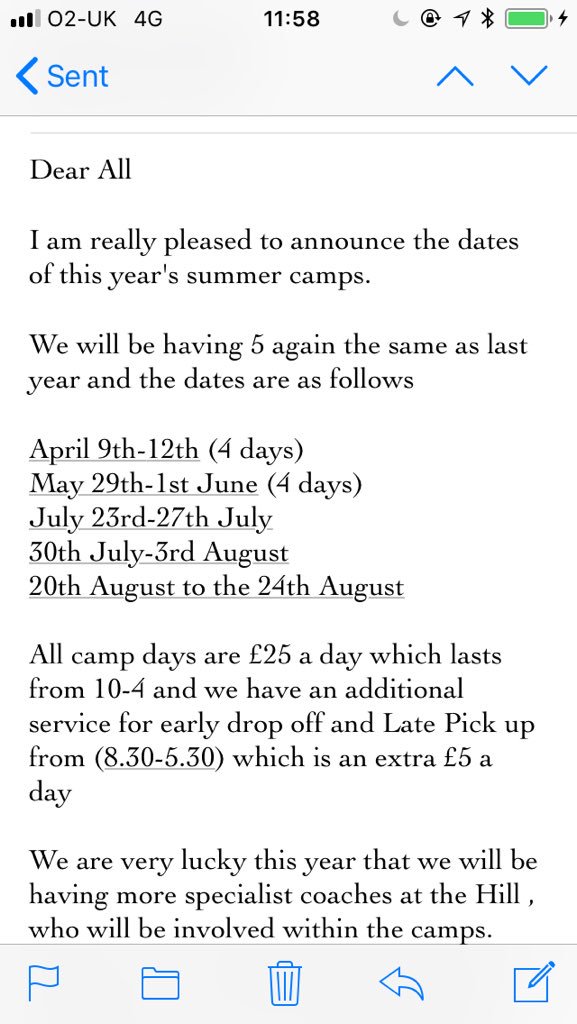 O2-UK 4G 11:58

Sent

Dear All

I am really pleased to announce the dates of this year's summer camps.

We will be having 5 again the same as last year and the dates are as follows

April 9th-12th (4 days)
May 29th-1st June (4 days)
July 23rd-27th July
30th July-3rd August
20th August to the 24th August

All camp days are £25 a day which lasts from 10-4 and we have an additional service for early drop off and Late Pick up from (8.30-5.30) which is an extra £5 a day

We are very lucky this year that we will be having more specialist coaches at the Hill , who will be involved within the camps.